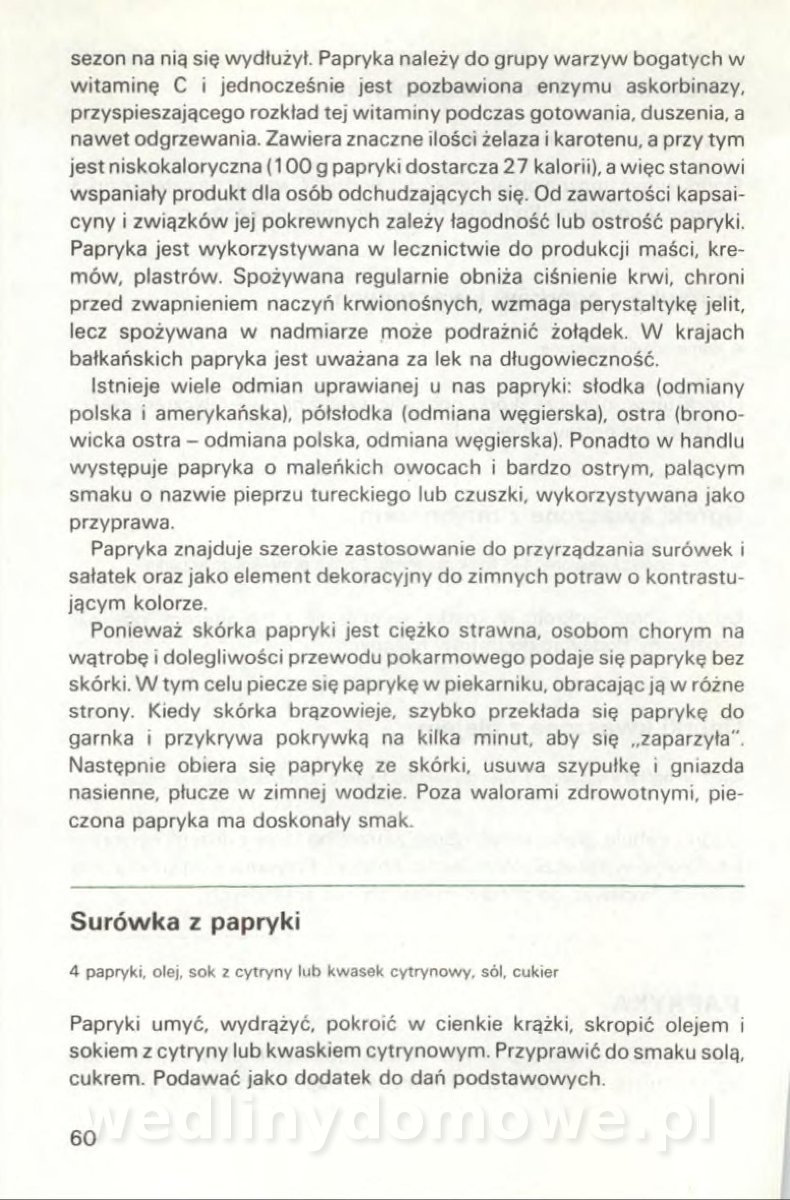 sezon na nią się wydłużył. Papryka należy do grupy warzyw bogatych w witaminę C i jednocześnie jest pozbawiona enzymu askorbinazy, przyspieszającego rozkład tej witaminy podczas gotowania, duszenia, a nawet odgrzewania. Zawiera znaczne ilości żelaza i karotenu, a przy tym jest niskokaloryczna (100 g papryki dostarcza 27 kalorii), a więc stanowi wspaniały produkt dla osób odchudzających się. Od zawartości kapsaicyny i związków jej pokrewnych zależy łagodność lub ostrość papryki. Papryka jest wykorzystywana w lecznictwie do produkcji maści, kremów, plastrów. Spożywana regularnie obniża ciśnienie krwi, chroni przed zwapnieniem naczyń krwionośnych, wzmaga perystaltykę jelit, lecz spożywana w nadmiarze może podrażnić żołądek. W krajach bałkańskich papryka jest uważana za lek na długowieczność.

Istnieje wiele odmian uprawianej u nas papryki: słodka (odmiany polska i amerykańska), półsłodka (odmiana węgierska), ostra (bronowicka ostra – odmiana polska, odmiana węgierska). Ponadto w handlu występuje papryka o maleńkich owocach i bardzo ostrym, palącym smaku o nazwie pieprzu tureckiego lub czuszki, wykorzystywana jako przyprawa.

Papryka znajduje szerokie zastosowanie do przyrządzania surówek i sałatek oraz jako element dekoracyjny do zimnych potraw o kontrastującym kolorze.

Ponieważ skórka papryki jest ciężko strawna, osobom chorym na wątrobę i dolegliwości przewodu pokarmowego podaje się paprykę bez skórki. W tym celu piecze się paprykę w piekarniku, obracając ją w różne strony. Kiedy skórka brązowieje, szybko przekłada się paprykę do garnka i przykrywa pokrywką na kilka minut, aby się „zaparzyła". Następnie obiera się paprykę ze skórki, usuwa szypułkę i gniazda nasienne, płucze w zimnej wodzie. Poza walorami zdrowotnymi, pieczona papryka ma doskonały smak.

Surówka z papryki

4 papryki, olej, sok z cytryny lub kwasek cytrynowy, sól, cukier

Papryki umyć, wydrążyć, pokroić w cienkie krążki, skropić olejem i sokiem z cytryny lub kwaskiem cytrynowym. Przyprawić do smaku solą, cukrem. Podawać jako dodatek do dań podstawowych.

wedlinydomowe.pl

60